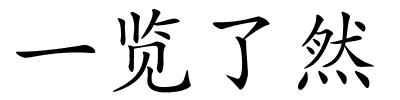 一览了然